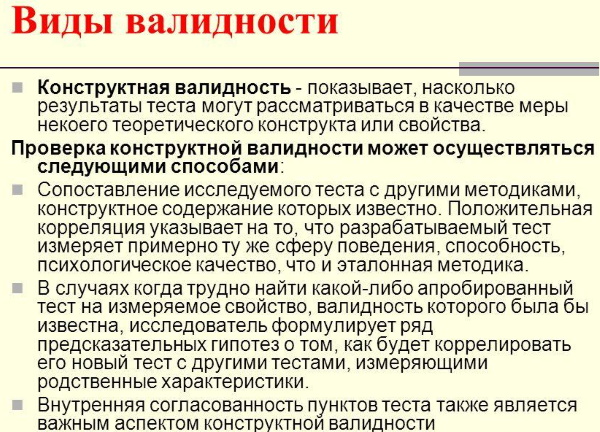 Виды валидности

Конструктная валидность - показывает, насколько результаты теста могут рассматриваться в качестве меры некоего теоретического конструкта или свойства.

Проверка конструктной валидности может осуществляться следующими способами:

Сопоставление исследуемого теста с другими методиками, конструктное содержание которых известно. Положительная корреляция указывает на то, что разрабатываемый тест измеряет примерно ту же сферу поведения, способность, психологическое качество, что и эталонная методика.

В случаях когда трудно найти какой-либо апробированный тест на измеряемое свойство, валидность которого была бы известна, исследователь формулирует ряд предсказательных гипотез о том, как будет коррелировать его новый тест с другими тестами, измеряющими родственные характеристики.

Внутренняя согласованность пунктов теста также является важным аспектом конструктной валидности